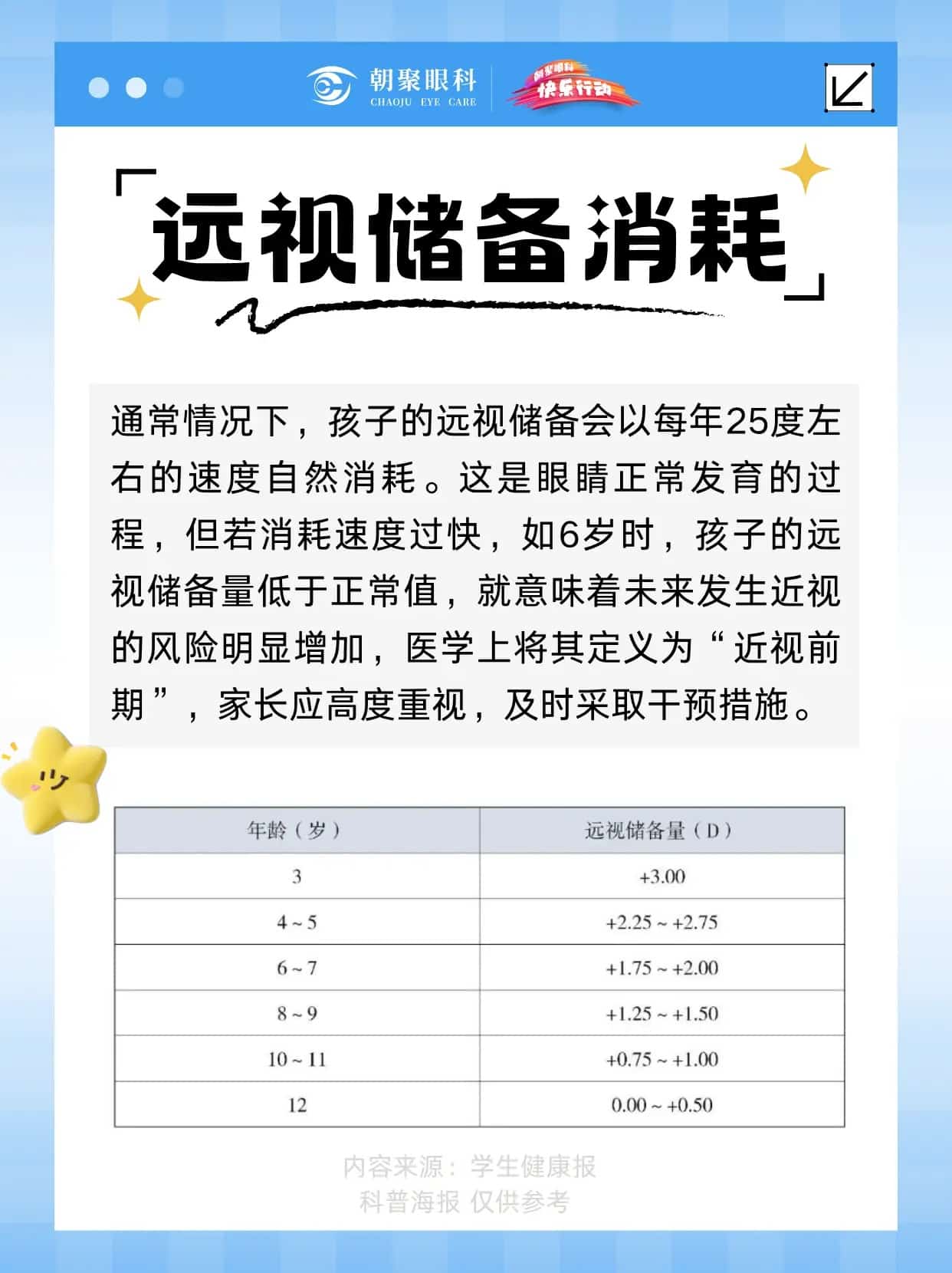 朝聚眼科
CHAOJU EYE CARE

朝聚眼科
快乐行动

「远视储备消耗」

通常情况下，孩子的远视储备会以每年25度左右的速度自然消耗。这是眼睛正常发育的过程，但若消耗速度过快，如6岁时，孩子的远视储备量低于正常值，就意味着未来发生近视的风险明显增加，医学上将其定义为“近视前期”，家长应高度重视，及时采取干预措施。

| 年龄（岁） | 远视储备量（D） |
|---|---|
| 3 | +3.00 |
| 4 ~ 5 | +2.25 ~ +2.75 |
| 6 ~ 7 | +1.75 ~ +2.00 |
| 8 ~ 9 | +1.25 ~ +1.50 |
| 10 ~ 11 | +0.75 ~ +1.00 |
| 12 | 0.00 ~ +0.50 |

内容来源：学生健康报
科普海报 仅供参考